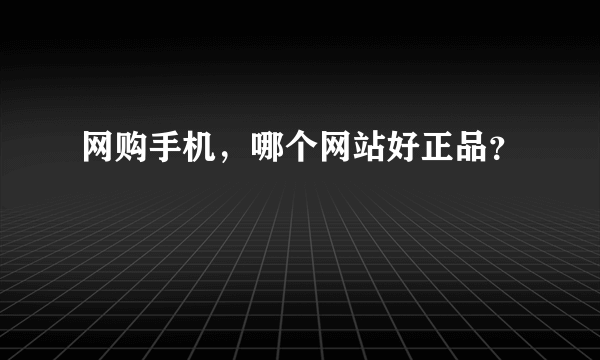 网购手机，哪个网站好正品?